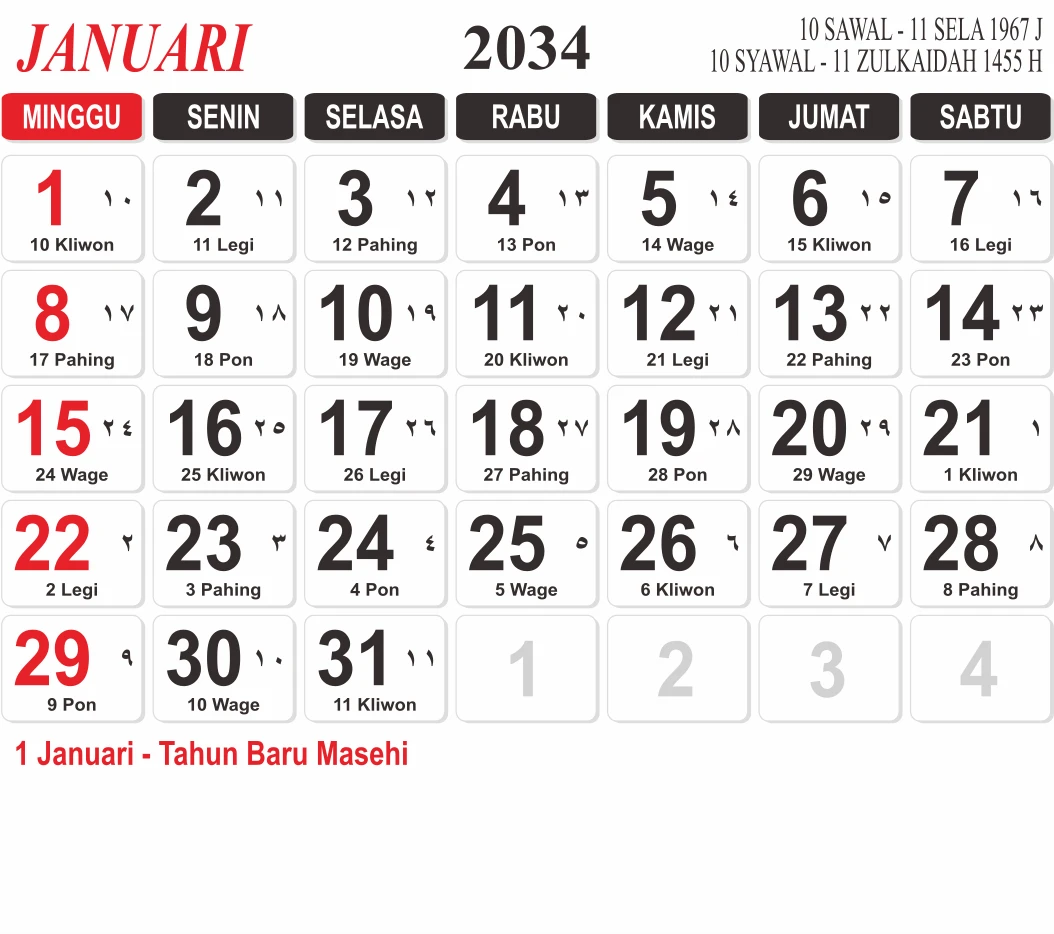 JANUARI

2034

10 SAWAL - 11 SELA 1967 J
10 SYAWAL - 11 ZULKAIDAH 1455 H

| MINGGU | SENIN | SELASA | RABU | KAMIS | JUMAT | SABTU |
|---|---|---|---|---|---|---|
| 1 ١٠ 10 Kliwon | 2 ١١ 11 Legi | 3 ١٢ 12 Pahing | 4 ١٣ 13 Pon | 5 ١٤ 14 Wage | 6 ١٥ 15 Kliwon | 7 ١٦ 16 Legi |
| 8 ١٧ 17 Pahing | 9 ١٨ 18 Pon | 10 ١٩ 19 Wage | 11 ٢٠ 20 Kliwon | 12 ٢١ 21 Legi | 13 ٢٢ 22 Pahing | 14 ٢٣ 23 Pon |
| 15 ٢٤ 24 Wage | 16 ٢٥ 25 Kliwon | 17 ٢٦ 26 Legi | 18 ٢٧ 27 Pahing | 19 ٢٨ 28 Pon | 20 ٢٩ 29 Wage | 21 ١ 1 Kliwon |
| 22 ٢ 2 Legi | 23 ٣ 3 Pahing | 24 ٤ 4 Pon | 25 ٥ 5 Wage | 26 ٦ 6 Kliwon | 27 ٧ 7 Legi | 28 ٨ 8 Pahing |
| 29 ٩ 9 Pon | 30 ١٠ 10 Wage | 31 ١١ 11 Kliwon | 1 | 2 | 3 | 4 |

1 Januari - Tahun Baru Masehi